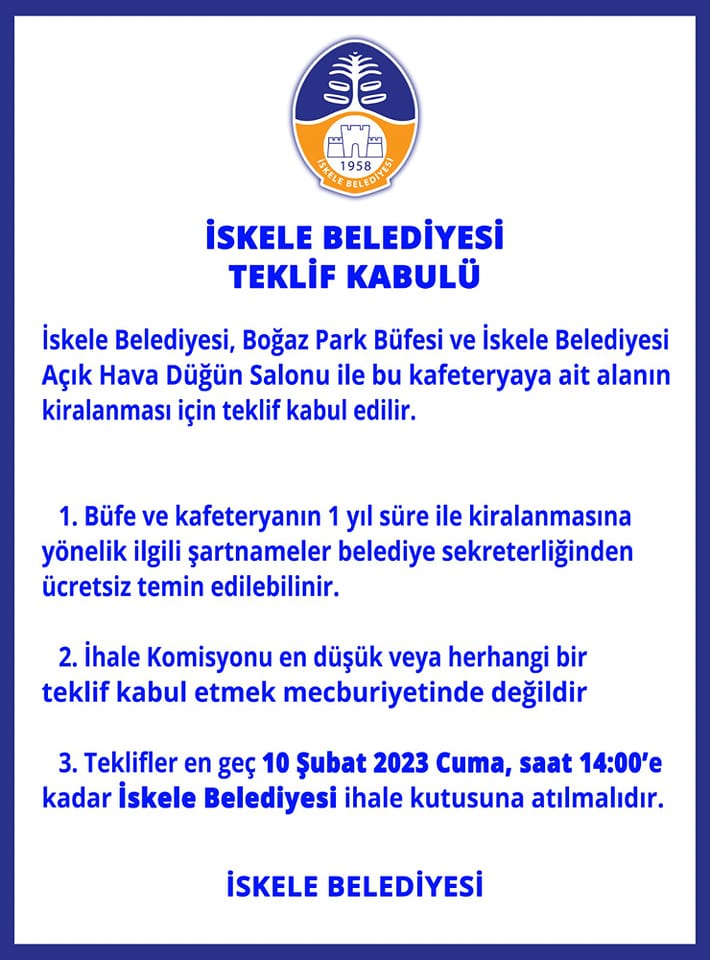 1958
İSKELE BELEDİYESİ

İSKELE BELEDİYESİ
TEKLİF KABULÜ

İskele Belediyesi, Boğaz Park Büfesi ve İskele Belediyesi Açık Hava Düğün Salonu ile bu kafeteryaya ait alanın kiralanması için teklif kabul edilir.

1. Büfe ve kafeteryanın 1 yıl süre ile kiralanmasına yönelik ilgili şartnameler belediye sekreterliğinden ücretsiz temin edilebilinir.

2. İhale Komisyonu en düşük veya herhangi bir teklif kabul etmek mecburiyetinde değildir

3. Teklifler en geç 10 Şubat 2023 Cuma, saat 14:00'e kadar İskele Belediyesi ihale kutusuna atılmalıdır.

İSKELE BELEDİYESİ